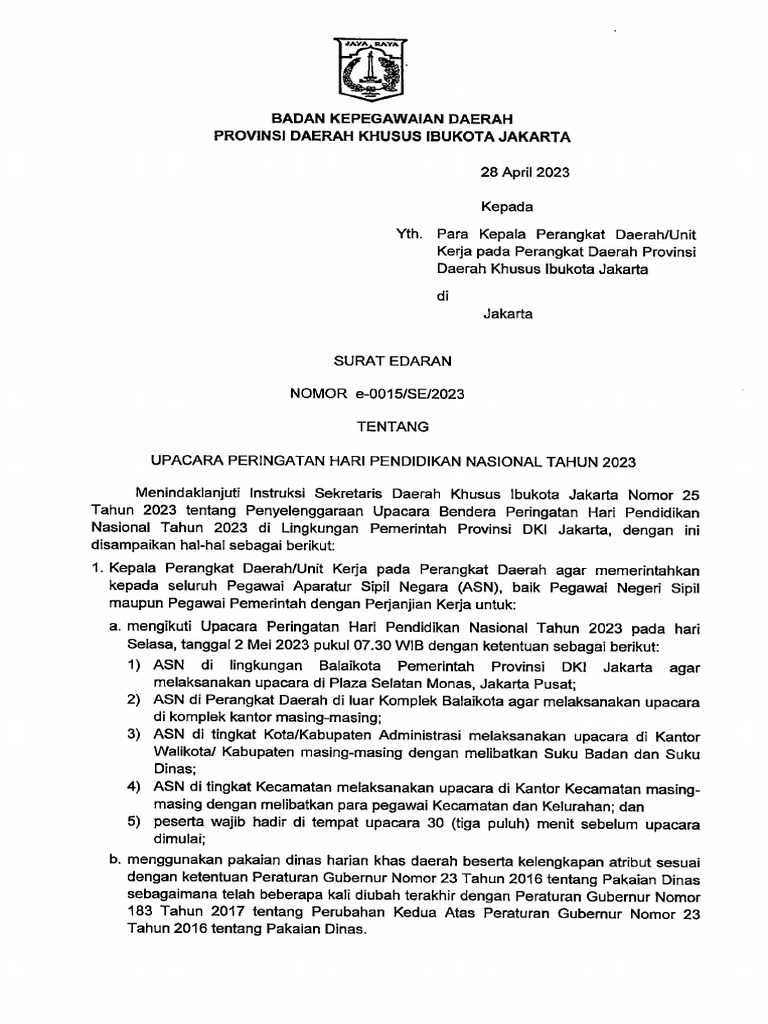 JAYA RAYA

BADAN KEPEGAWAIAN DAERAH
PROVINSI DAERAH KHUSUS IBUKOTA JAKARTA

28 April 2023

Kepada

Yth. Para Kepala Perangkat Daerah/Unit Kerja pada Perangkat Daerah Provinsi Daerah Khusus Ibukota Jakarta

di

Jakarta

SURAT EDARAN

NOMOR e-0015/SE/2023

TENTANG

UPACARA PERINGATAN HARI PENDIDIKAN NASIONAL TAHUN 2023

Menindaklanjuti Instruksi Sekretaris Daerah Khusus Ibukota Jakarta Nomor 25 Tahun 2023 tentang Penyelenggaraan Upacara Bendera Peringatan Hari Pendidikan Nasional Tahun 2023 di Lingkungan Pemerintah Provinsi DKI Jakarta, dengan ini disampaikan hal-hal sebagai berikut:

1. Kepala Perangkat Daerah/Unit Kerja pada Perangkat Daerah agar memerintahkan kepada seluruh Pegawai Aparatur Sipil Negara (ASN), baik Pegawai Negeri Sipil maupun Pegawai Pemerintah dengan Perjanjian Kerja untuk:

a. mengikuti Upacara Peringatan Hari Pendidikan Nasional Tahun 2023 pada hari Selasa, tanggal 2 Mei 2023 pukul 07.30 WIB dengan ketentuan sebagai berikut:

1) ASN di lingkungan Balaikota Pemerintah Provinsi DKI Jakarta agar melaksanakan upacara di Plaza Selatan Monas, Jakarta Pusat;

2) ASN di Perangkat Daerah di luar Komplek Balaikota agar melaksanakan upacara di komplek kantor masing-masing;

3) ASN di tingkat Kota/Kabupaten Administrasi melaksanakan upacara di Kantor Walikota/ Kabupaten masing-masing dengan melibatkan Suku Badan dan Suku Dinas;

4) ASN di tingkat Kecamatan melaksanakan upacara di Kantor Kecamatan masing-masing dengan melibatkan para pegawai Kecamatan dan Kelurahan; dan

5) peserta wajib hadir di tempat upacara 30 (tiga puluh) menit sebelum upacara dimulai;

b. menggunakan pakaian dinas harian khas daerah beserta kelengkapan atribut sesuai dengan ketentuan Peraturan Gubernur Nomor 23 Tahun 2016 tentang Pakaian Dinas sebagaimana telah beberapa kali diubah terakhir dengan Peraturan Gubernur Nomor 183 Tahun 2017 tentang Perubahan Kedua Atas Peraturan Gubernur Nomor 23 Tahun 2016 tentang Pakaian Dinas.